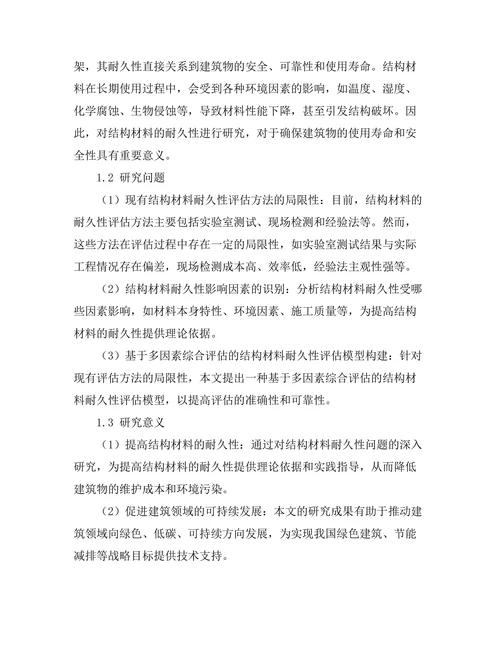 架，其耐久性直接关系到建筑物的安全、可靠性和使用寿命。结构材料在长期使用过程中，会受到各种环境因素的影响，如温度、湿度、化学腐蚀、生物侵蚀等，导致材料性能下降，甚至引发结构破坏。因此，对结构材料的耐久性进行研究，对于确保建筑物的使用寿命和安全性具有重要意义。

1.2 研究问题

（1）现有结构材料耐久性评估方法的局限性：目前，结构材料的耐久性评估方法主要包括实验室测试、现场检测和经验法等。然而，这些方法在评估过程中存在一定的局限性，如实验室测试结果与实际工程情况存在偏差，现场检测成本高、效率低，经验法主观性强等。

（2）结构材料耐久性影响因素的识别：分析结构材料耐久性受哪些因素影响，如材料本身特性、环境因素、施工质量等，为提高结构材料的耐久性提供理论依据。

（3）基于多因素综合评估的结构材料耐久性评估模型构建：针对现有评估方法的局限性，本文提出一种基于多因素综合评估的结构材料耐久性评估模型，以提高评估的准确性和可靠性。

1.3 研究意义

（1）提高结构材料的耐久性：通过对结构材料耐久性问题的深入研究，为提高结构材料的耐久性提供理论依据和实践指导，从而降低建筑物的维护成本和环境污染。

（2）促进建筑领域的可持续发展：本文的研究成果有助于推动建筑领域向绿色、低碳、可持续方向发展，为实现我国绿色建筑、节能减排等战略目标提供技术支持。